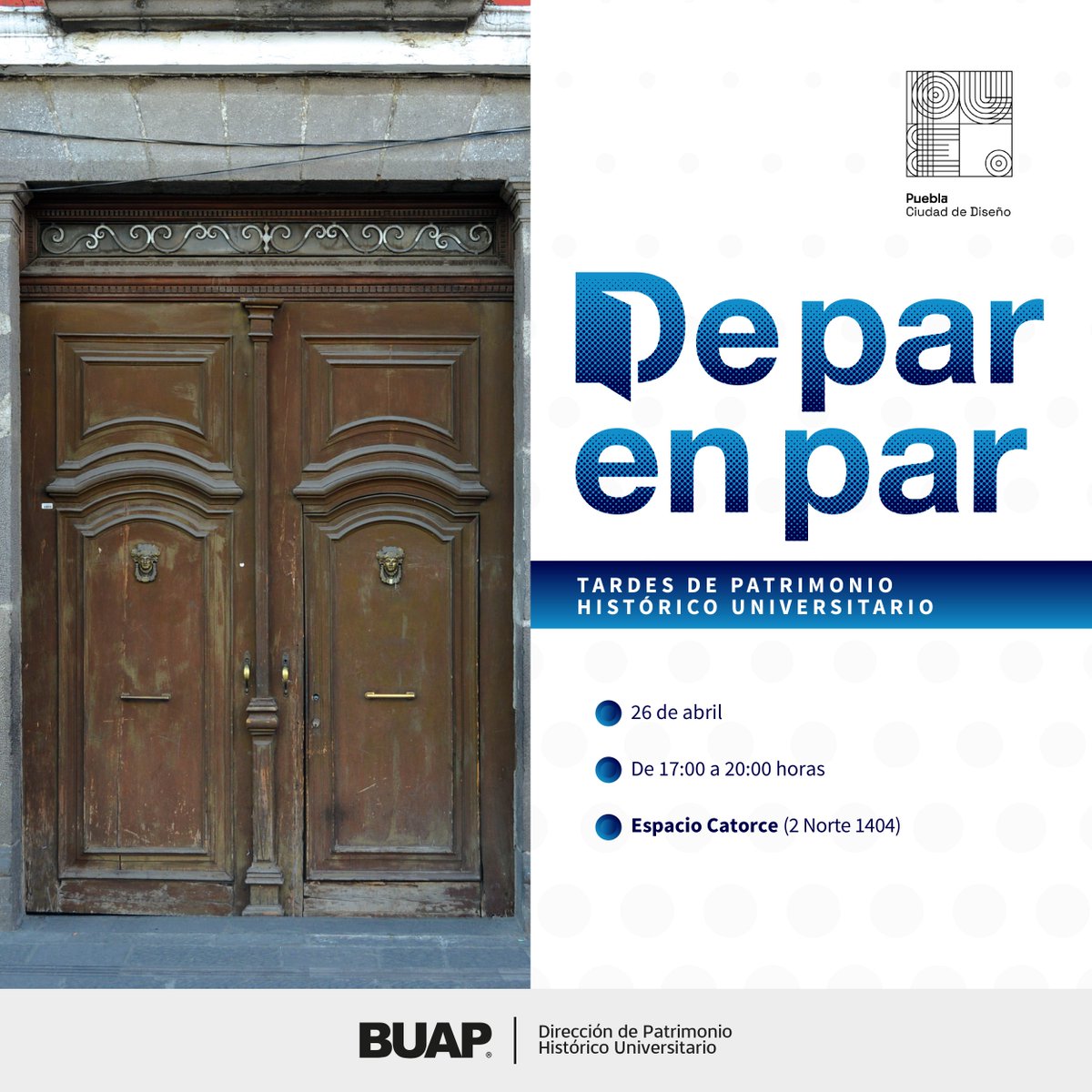 Puebla
Ciudad de Diseño

De par
en par

TARDES DE PATRIMONIO
HISTÓRICO UNIVERSITARIO

26 de abril

De 17:00 a 20:00 horas

Espacio Catorce (2 Norte 1404)

BUAP

Dirección de Patrimonio
Histórico Universitario